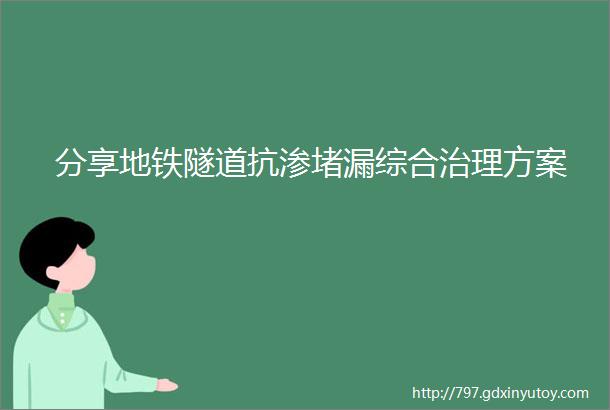 分享地铁隧道抗渗堵漏综合治理方案

http://797.gdxinyutoy.com